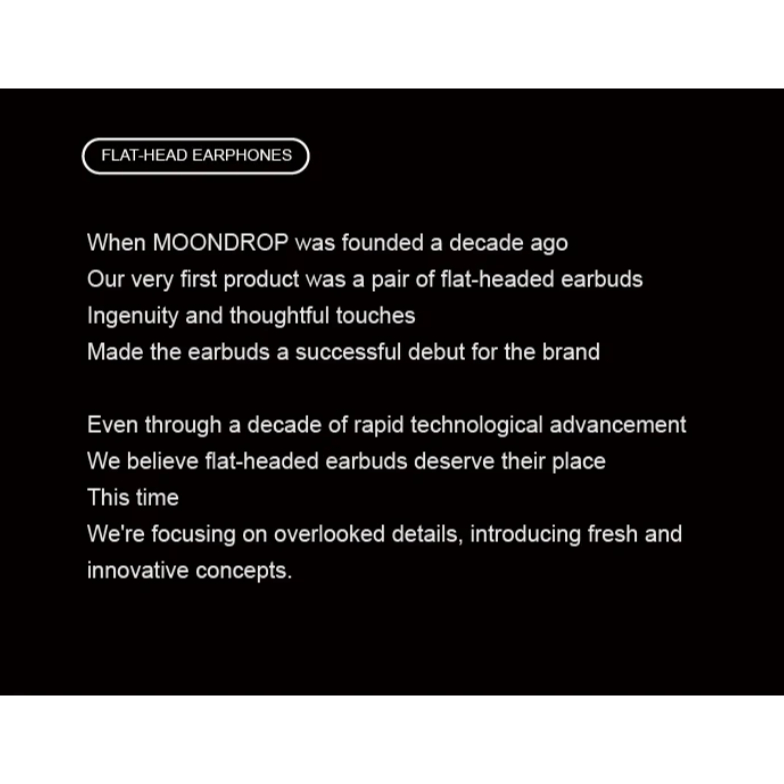 FLAT-HEAD EARPHONES

When MOONDROP was founded a decade ago
Our very first product was a pair of flat-headed earbuds
Ingenuity and thoughtful touches
Made the earbuds a successful debut for the brand

Even through a decade of rapid technological advancement
We believe flat-headed earbuds deserve their place
This time
We're focusing on overlooked details, introducing fresh and innovative concepts.